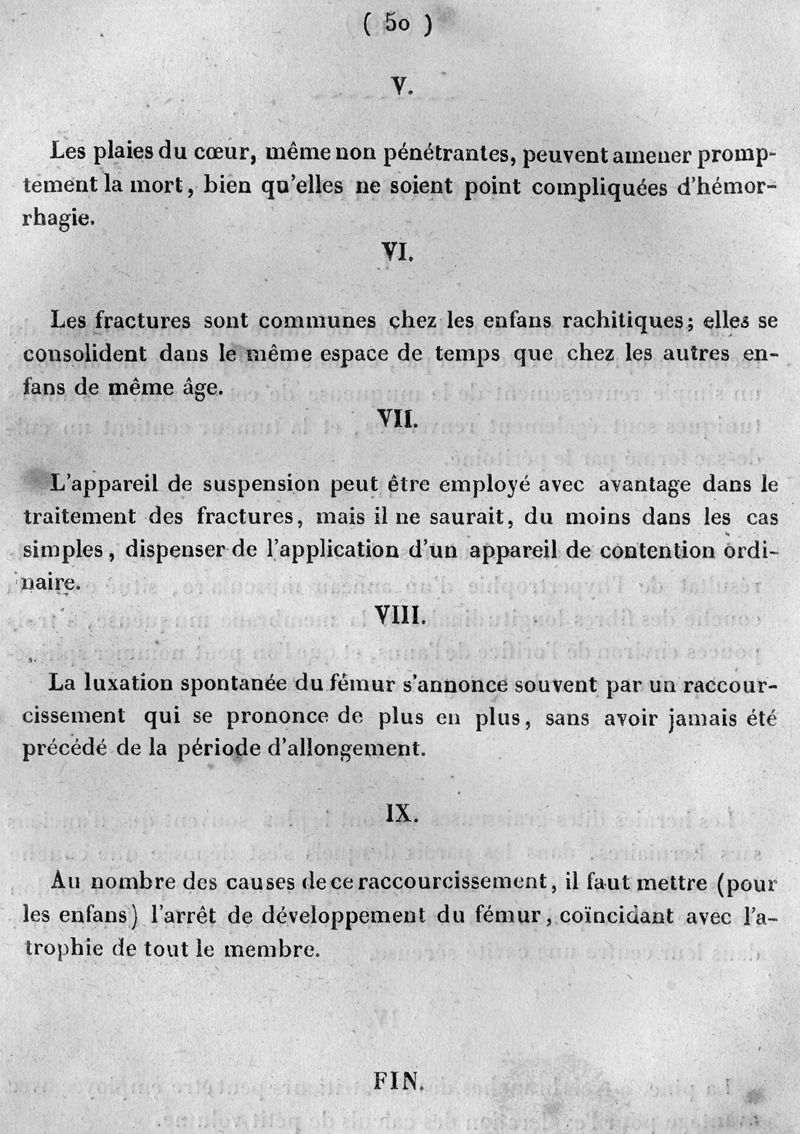 ( 50 )

V.

Les plaies du cœur, même non pénétrantes, peuvent amener promptement la mort, bien qu'elles ne soient point compliquées d'hémorrhagie.

VI.

Les fractures sont communes chez les enfans rachitiques; elles se consolident dans le même espace de temps que chez les autres enfans de même âge.

VII.

L'appareil de suspension peut être employé avec avantage dans le traitement des fractures, mais il ne saurait, du moins dans les cas simples, dispenser de l'application d'un appareil de contention ordinaire.

VIII.

La luxation spontanée du fémur s'annonce souvent par un raccourcissement qui se prononce de plus en plus, sans avoir jamais été précédé de la période d'allongement.

IX.

Au nombre des causes de ce raccourcissement, il faut mettre (pour les enfans) l'arrêt de développement du fémur, coïncidant avec l'atrophie de tout le membre.

FIN.